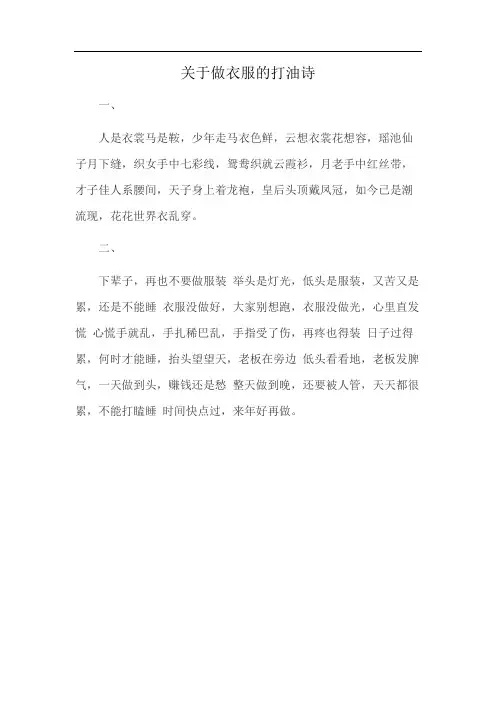 关于做衣服的打油诗

一、

人是衣裳马是鞍，少年走马衣色鲜，云想衣裳花想容，瑶池仙子月下缝，织女手中七彩线，鸳鸯织就云霞衫，月老手中红丝带，才子佳人系腰间，天子身上着龙袍，皇后头顶戴凤冠，如今已是潮流现，花花世界衣乱穿。

二、

下辈子，再也不要做服装 举头是灯光，低头是服装，又苦又是累，还是不能睡 衣服没做好，大家别想跑，衣服没做光，心里直发慌 心慌手就乱，手扎稀巴乱，手指受了伤，再疼也得装 日子过得累，何时才能睡，抬头望望天，老板在旁边 低头看看地，老板发脾气，一天做到头，赚钱还是愁 整天做到晚，还要被人管，天天都很累，不能打瞌睡 时间快点过，来年好再做。